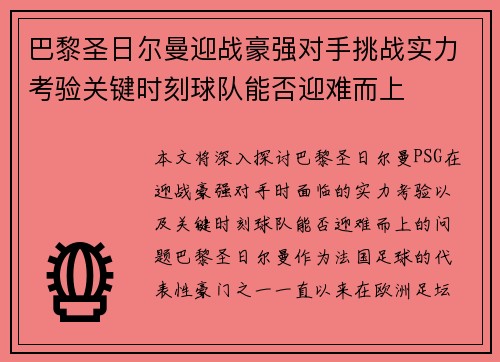 巴黎圣日尔曼迎战豪强对手挑战实力考验关键时刻球队能否迎难而上

本文将深入探讨巴黎圣日尔曼PSG在迎战豪强对手时面临的实力考验以及关键时刻球队能否迎难而上的问题巴黎圣日尔曼作为法国足球的代表性豪门之一一直以来在欧洲足坛